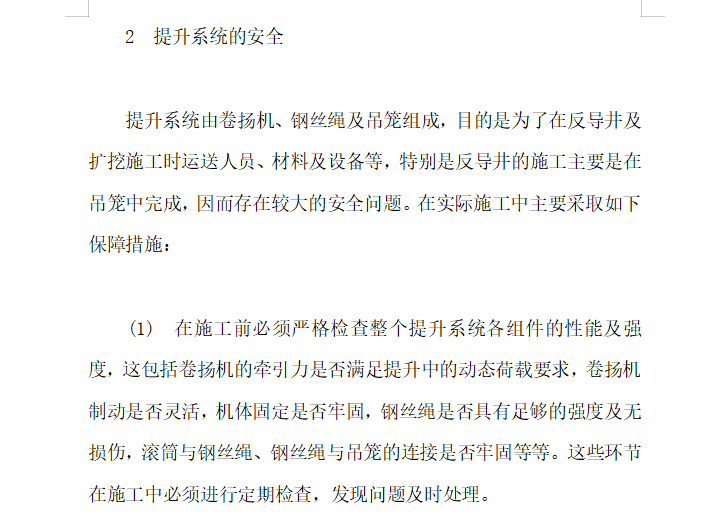 2　提升系统的安全

提升系统由卷扬机、钢丝绳及吊笼组成，目的是为了在反导井及扩挖施工时运送人员、材料及设备等，特别是反导井的施工主要是在吊笼中完成，因而存在较大的安全问题。在实际施工中主要采取如下保障措施：

（1）　在施工前必须严格检查整个提升系统各组件的性能及强度，这包括卷扬机的牵引力是否满足提升中的动态荷载要求，卷扬机制动是否灵活，机体固定是否牢固，钢丝绳是否具有足够的强度及无损伤，滚筒与钢丝绳、钢丝绳与吊笼的连接是否牢固等等。这些环节在施工中必须进行定期检查，发现问题及时处理。